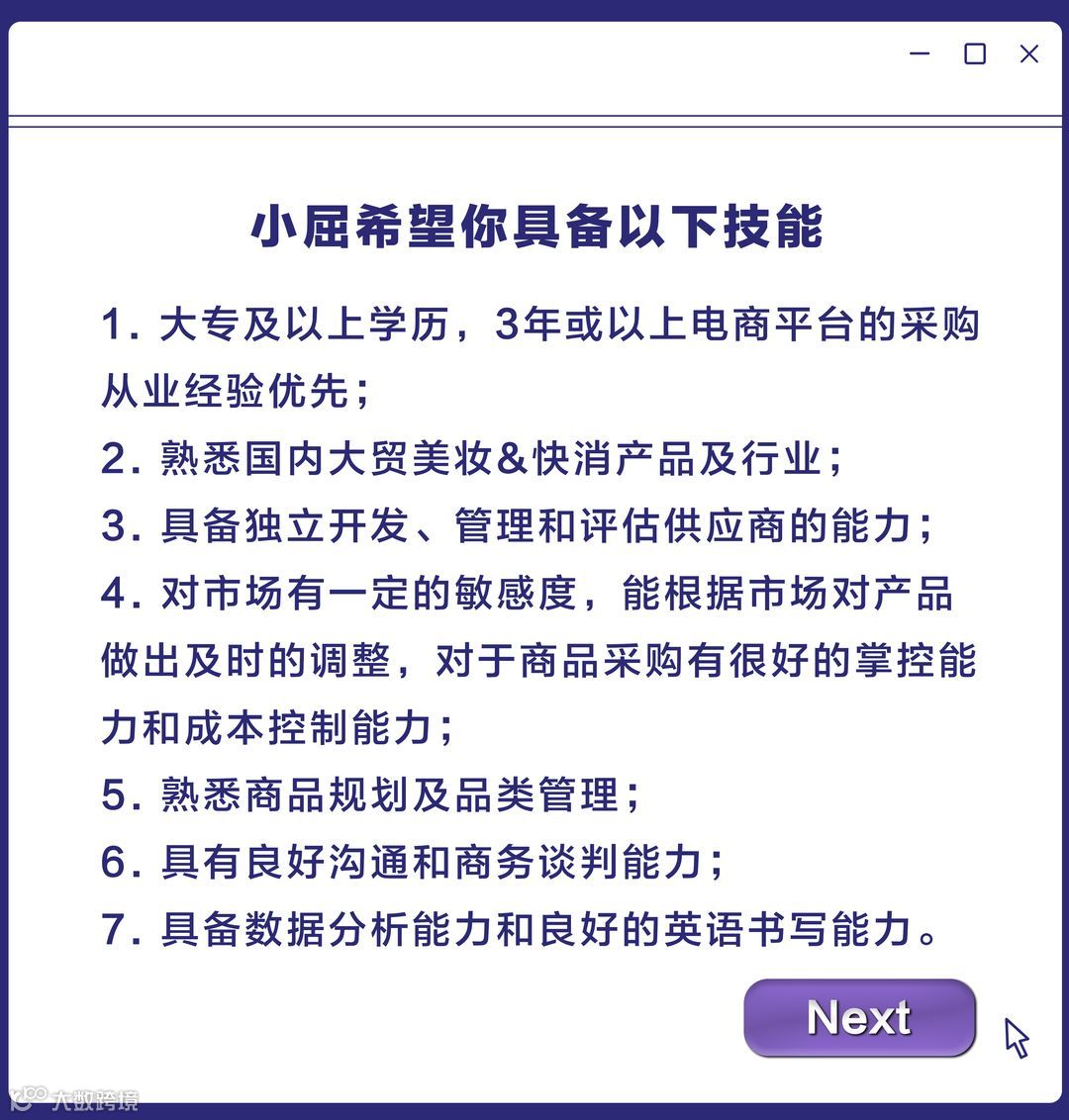 小屈希望你具备以下技能

1.大专及以上学历，3年或以上电商平台的采购从业经验优先；

2.熟悉国内大贸美妆&快消产品及行业；

3.具备独立开发、管理和评估供应商的能力；

4.对市场有一定的敏感度，能根据市场对产品做出及时的调整，对于商品采购有很好的掌控能力和成本控制能力；

5.熟悉商品规划及品类管理；

6.具有良好沟通和商务谈判能力；

7.具备数据分析能力和良好的英语书写能力。

Next

大数跨境